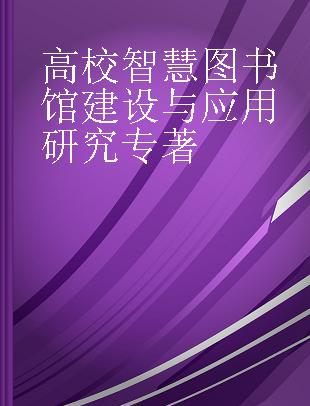 高校智慧图书馆建设与应用研究专著